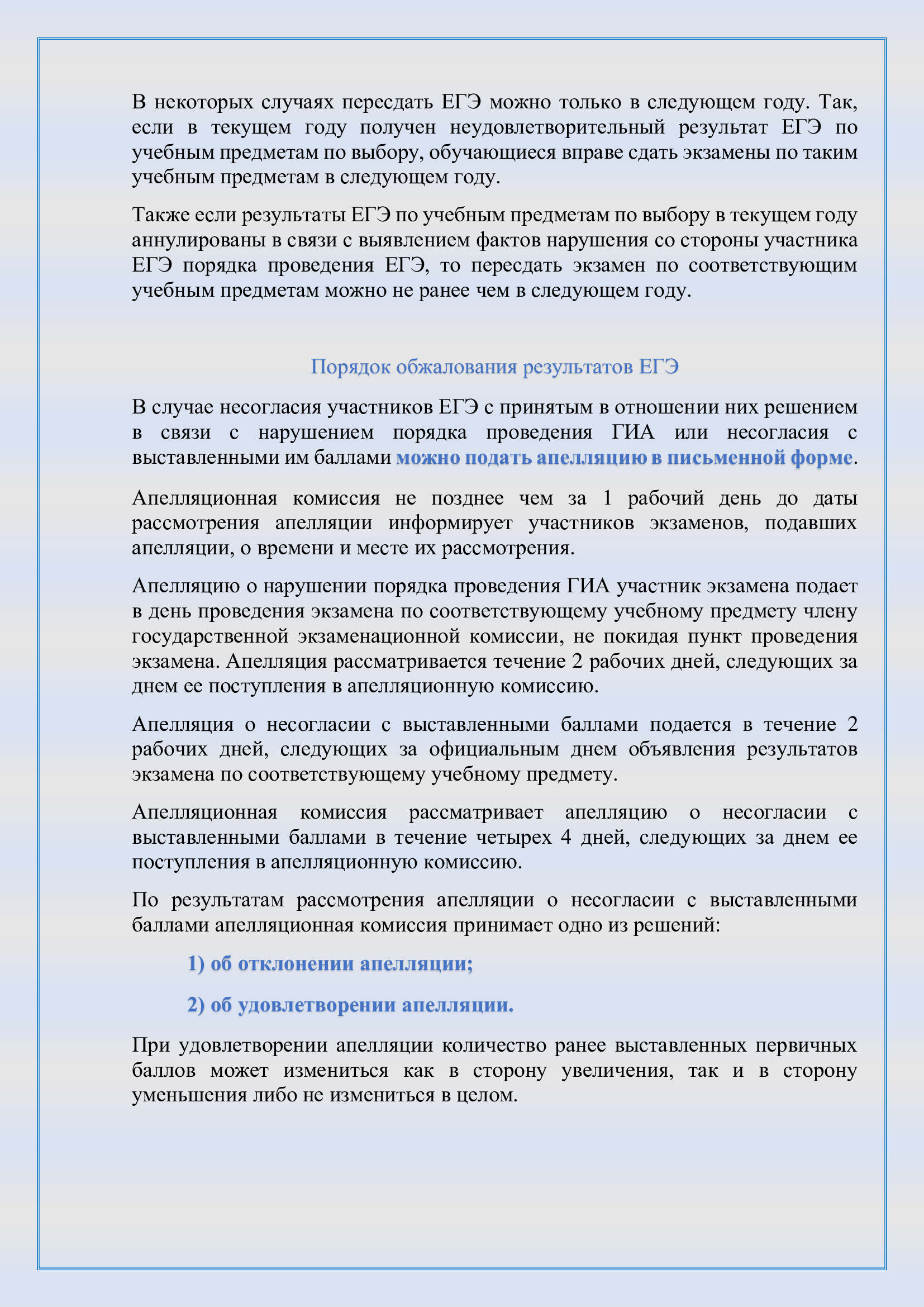 В некоторых случаях пересдать ЕГЭ можно только в следующем году. Так, если в текущем году получен неудовлетворительный результат ЕГЭ по учебным предметам по выбору, обучающиеся вправе сдать экзамены по таким учебным предметам в следующем году.

Также если результаты ЕГЭ по учебным предметам по выбору в текущем году аннулированы в связи с выявлением фактов нарушения со стороны участника ЕГЭ порядка проведения ЕГЭ, то пересдать экзамен по соответствующим учебным предметам можно не ранее чем в следующем году.

Порядок обжалования результатов ЕГЭ

В случае несогласия участников ЕГЭ с принятым в отношении них решением в связи с нарушением порядка проведения ГИА или несогласия с выставленными им баллами можно подать апелляцию в письменной форме.

Апелляционная комиссия не позднее чем за 1 рабочий день до даты рассмотрения апелляции информирует участников экзаменов, подавших апелляции, о времени и месте их рассмотрения.

Апелляцию о нарушении порядка проведения ГИА участник экзамена подает в день проведения экзамена по соответствующему учебному предмету члену государственной экзаменационной комиссии, не покидая пункт проведения экзамена. Апелляция рассматривается течение 2 рабочих дней, следующих за днем ее поступления в апелляционную комиссию.

Апелляция о несогласии с выставленными баллами подается в течение 2 рабочих дней, следующих за официальным днем объявления результатов экзамена по соответствующему учебному предмету.

Апелляционная комиссия рассматривает апелляцию о несогласии с выставленными баллами в течение четырех 4 дней, следующих за днем ее поступления в апелляционную комиссию.

По результатам рассмотрения апелляции о несогласии с выставленными баллами апелляционная комиссия принимает одно из решений:

1) об отклонении апелляции;

2) об удовлетворении апелляции.

При удовлетворении апелляции количество ранее выставленных первичных баллов может измениться как в сторону увеличения, так и в сторону уменьшения либо не измениться в целом.